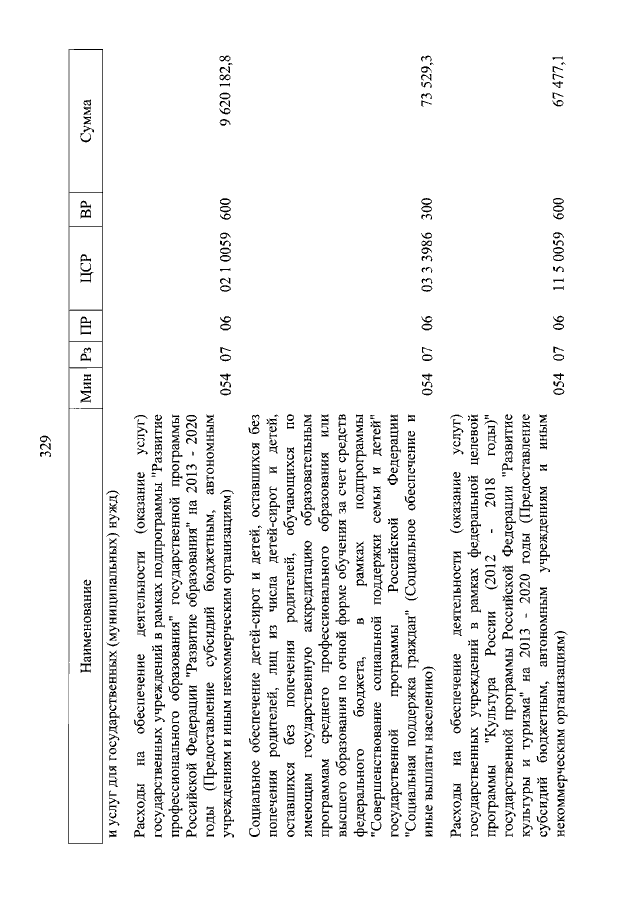 329

| Наименование | Мин | Рз | ПР | ЦСР | ВР | Сумма |
|---|---|---|---|---|---|---|
| и услуг для государственных (муниципальных) нужд) | | | | | | |
| Расходы на обеспечение деятельности (оказание услуг) государственных учреждений в рамках подпрограммы "Развитие профессионального образования" государственной программы Российской Федерации "Развитие образования" на 2013 - 2020 годы (Предоставление субсидий бюджетным, автономным учреждениям и иным некоммерческим организациям) | 054 | 07 | 06 | 02 1 0059 | 600 | 9 620 182,8 |
| Социальное обеспечение детей-сирот и детей, оставшихся без попечения родителей, лиц из числа детей-сирот и детей, оставшихся без попечения родителей, обучающихся по имеющим государственную аккредитацию образовательным программам среднего профессионального образования или высшего образования по очной форме обучения за счет средств федерального бюджета, в рамках подпрограммы "Совершенствование социальной поддержки семьи и детей" государственной программы Российской Федерации "Социальная поддержка граждан" (Социальное обеспечение и иные выплаты населению) | 054 | 07 | 06 | 03 3 3986 | 300 | 73 529,3 |
| Расходы на обеспечение деятельности (оказание услуг) государственных учреждений в рамках федеральной целевой программы "Культура России (2012 - 2018 годы)" государственной программы Российской Федерации "Развитие культуры и туризма" на 2013 - 2020 годы (Предоставление субсидий бюджетным, автономным учреждениям и иным некоммерческим организациям) | 054 | 07 | 06 | 11 5 0059 | 600 | 67 477,1 |